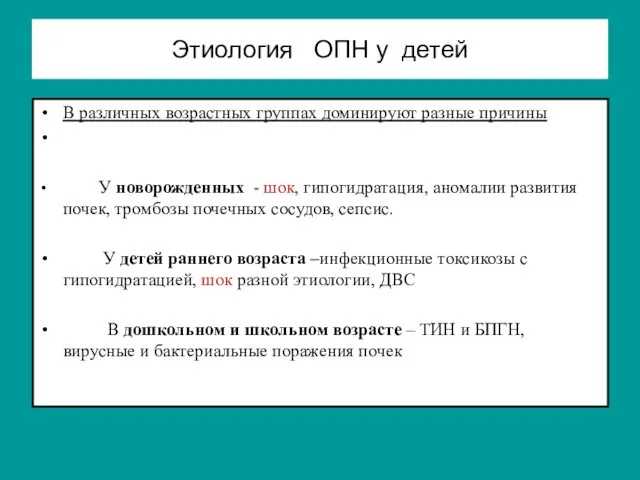 Этиология ОПН у детей

• В различных возрастных группах доминируют разные причины
•

• У новорожденных - шок, гипогидратация, аномалии развития почек, тромбозы почечных сосудов, сепсис.

• У детей раннего возраста –инфекционные токсикозы с гипогидратацией, шок разной этиологии, ДВС

• В дошкольном и школьном возрасте – ТИН и БПГН, вирусные и бактериальные поражения почек